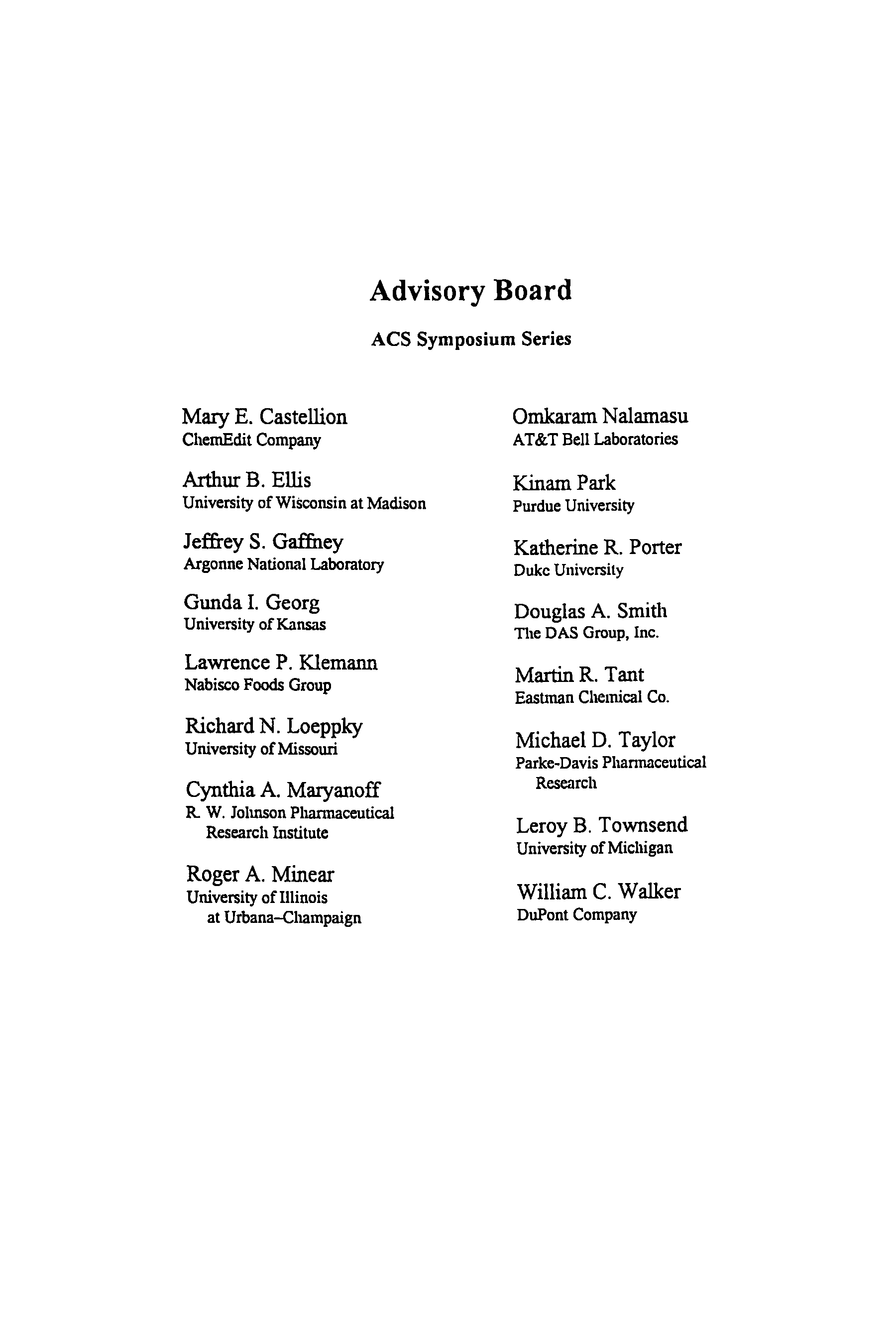 Advisory Board

ACS Symposium Series

Mary E. Castellion
ChemEdit Company

Arthur B. Ellis
University of Wisconsin at Madison

Jeffrey S. Gaffney
Argonne National Laboratory

Gunda I. Georg
University of Kansas

Lawrence P. Klemann
Nabisco Foods Group

Richard N. Loeppky
University of Missouri

Cynthia A. Maryanoff
R. W. Johnson Pharmaceutical Research Institute

Roger A. Minear
University of Illinois at Urbana–Champaign

Omkaram Nalamasu
AT&T Bell Laboratories

Kinam Park
Purdue University

Katherine R. Porter
Duke University

Douglas A. Smith
The DAS Group, Inc.

Martin R. Tant
Eastman Chemical Co.

Michael D. Taylor
Parke-Davis Pharmaceutical Research

Leroy B. Townsend
University of Michigan

William C. Walker
DuPont Company